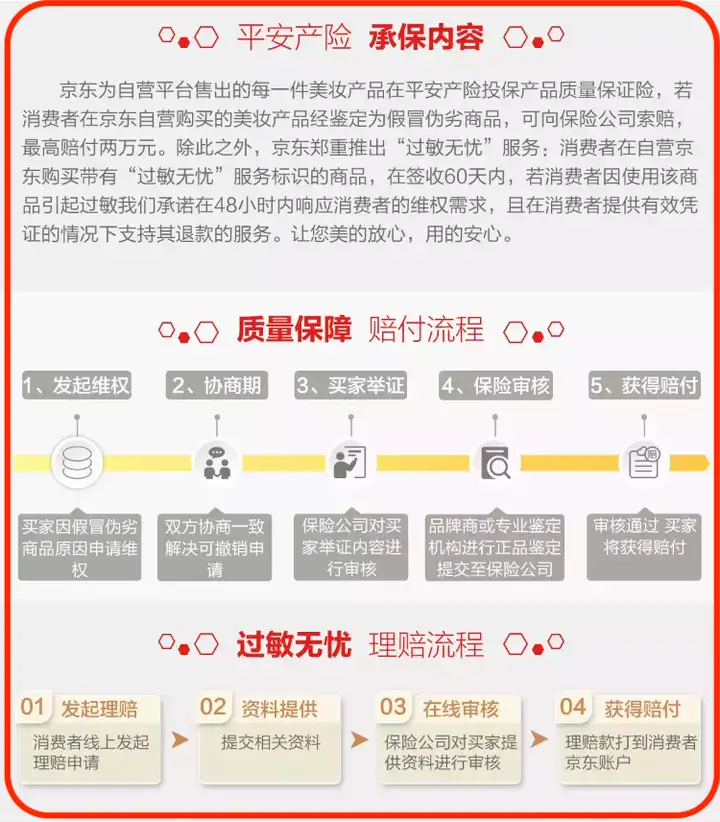 平安产险 承保内容

京东为自营平台售出的每一件美妆产品在平安产险投保产品质量保证险，若消费者在京东自营购买的美妆产品经鉴定为假冒伪劣商品，可向保险公司索赔，最高赔付两万元。除此之外，京东郑重推出“过敏无忧”服务：消费者在自营京东购买带有“过敏无忧”服务标识的商品，在签收60天内，若消费者因使用该商品引起过敏我们承诺在48小时内响应消费者的维权需求，且在消费者提供有效凭证的情况下支持其退款的服务。让您美的放心，用的安心。

质量保障 赔付流程

1、发起维权
买家因假冒伪劣商品原因申请维权

2、协商期
双方协商一致解决可撤销申请

3、买家举证
保险公司对买家举证内容进行审核

4、保险审核
品牌商或专业鉴定机构进行正品鉴定提交至保险公司

5、获得赔付
审核通过 买家将获得赔付

过敏无忧 理赔流程

01 发起理赔
消费者线上发起理赔申请

02 资料提供
提交相关资料

03 在线审核
保险公司对买家提供资料进行审核

04 获得赔付
理赔款打到消费者京东账户